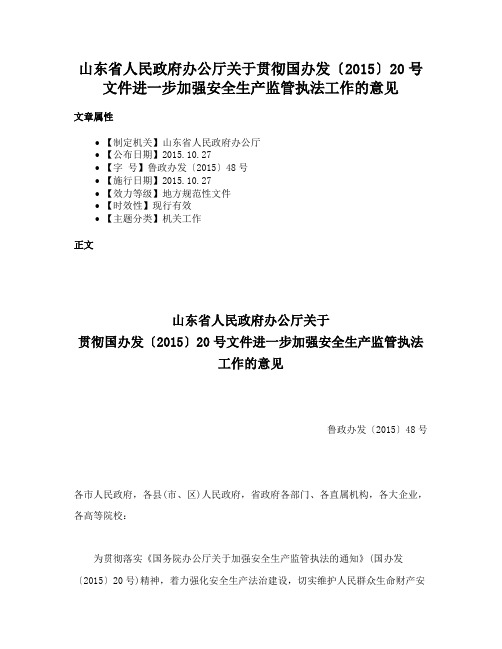 山东省人民政府办公厅关于贯彻国办发〔2015〕20号文件进一步加强安全生产监管执法工作的意见

文章属性

• 【制定机关】山东省人民政府办公厅
• 【公布日期】2015.10.27
• 【字　号】鲁政办发〔2015〕48号
• 【施行日期】2015.10.27
• 【效力等级】地方规范性文件
• 【时效性】现行有效
• 【主题分类】机关工作

正文

山东省人民政府办公厅关于
贯彻国办发〔2015〕20号文件进一步加强安全生产监管执法工作的意见

鲁政办发〔2015〕48号

各市人民政府，各县(市、区)人民政府，省政府各部门、各直属机构，各大企业，各高等院校：

为贯彻落实《国务院办公厅关于加强安全生产监管执法的通知》(国办发〔2015〕20号)精神，着力强化安全生产法治建设，切实维护人民群众生命财产安